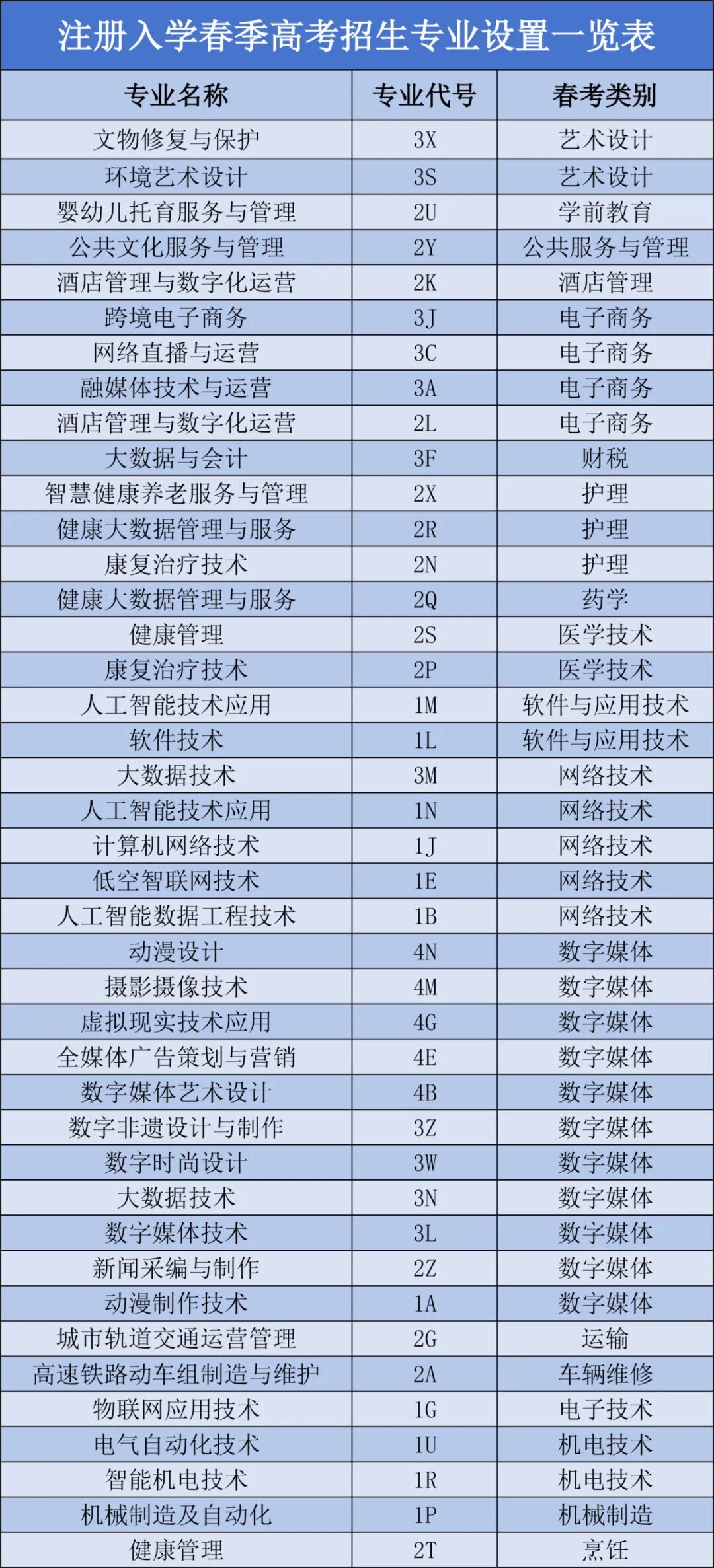 注册入学春季高考招生专业设置一览表

| 专业名称 | 专业代号 | 春考类别 |
|---|---|---|
| 文物修复与保护 | 3X | 艺术设计 |
| 环境艺术设计 | 3S | 艺术设计 |
| 婴幼儿托育服务与管理 | 2U | 学前教育 |
| 公共文化服务与管理 | 2Y | 公共服务与管理 |
| 酒店管理与数字化运营 | 2K | 酒店管理 |
| 跨境电子商务 | 3J | 电子商务 |
| 网络直播与运营 | 3C | 电子商务 |
| 融媒体技术与运营 | 3A | 电子商务 |
| 酒店管理与数字化运营 | 2L | 电子商务 |
| 大数据与会计 | 3F | 财税 |
| 智慧健康养老服务与管理 | 2X | 护理 |
| 健康大数据管理与服务 | 2R | 护理 |
| 康复治疗技术 | 2N | 护理 |
| 健康大数据管理与服务 | 2Q | 药学 |
| 健康管理 | 2S | 医学技术 |
| 康复治疗技术 | 2P | 医学技术 |
| 人工智能技术应用 | 1M | 软件与应用技术 |
| 软件技术 | 1L | 软件与应用技术 |
| 大数据技术 | 3M | 网络技术 |
| 人工智能技术应用 | 1N | 网络技术 |
| 计算机网络技术 | 1J | 网络技术 |
| 低空智联网技术 | 1E | 网络技术 |
| 人工智能数据工程技术 | 1B | 网络技术 |
| 动漫设计 | 4N | 数字媒体 |
| 摄影摄像技术 | 4M | 数字媒体 |
| 虚拟现实技术应用 | 4G | 数字媒体 |
| 全媒体广告策划与营销 | 4E | 数字媒体 |
| 数字媒体艺术设计 | 4B | 数字媒体 |
| 数字非遗设计与制作 | 3Z | 数字媒体 |
| 数字时尚设计 | 3W | 数字媒体 |
| 大数据技术 | 3N | 数字媒体 |
| 数字媒体技术 | 3L | 数字媒体 |
| 新闻采编与制作 | 2Z | 数字媒体 |
| 动漫制作技术 | 1A | 数字媒体 |
| 城市轨道交通运营管理 | 2G | 运输 |
| 高速铁路动车组制造与维护 | 2A | 车辆维修 |
| 物联网应用技术 | 1G | 电子技术 |
| 电气自动化技术 | 1U | 机电技术 |
| 智能机电技术 | 1R | 机电技术 |
| 机械制造及自动化 | 1P | 机械制造 |
| 健康管理 | 2T | 烹饪 |